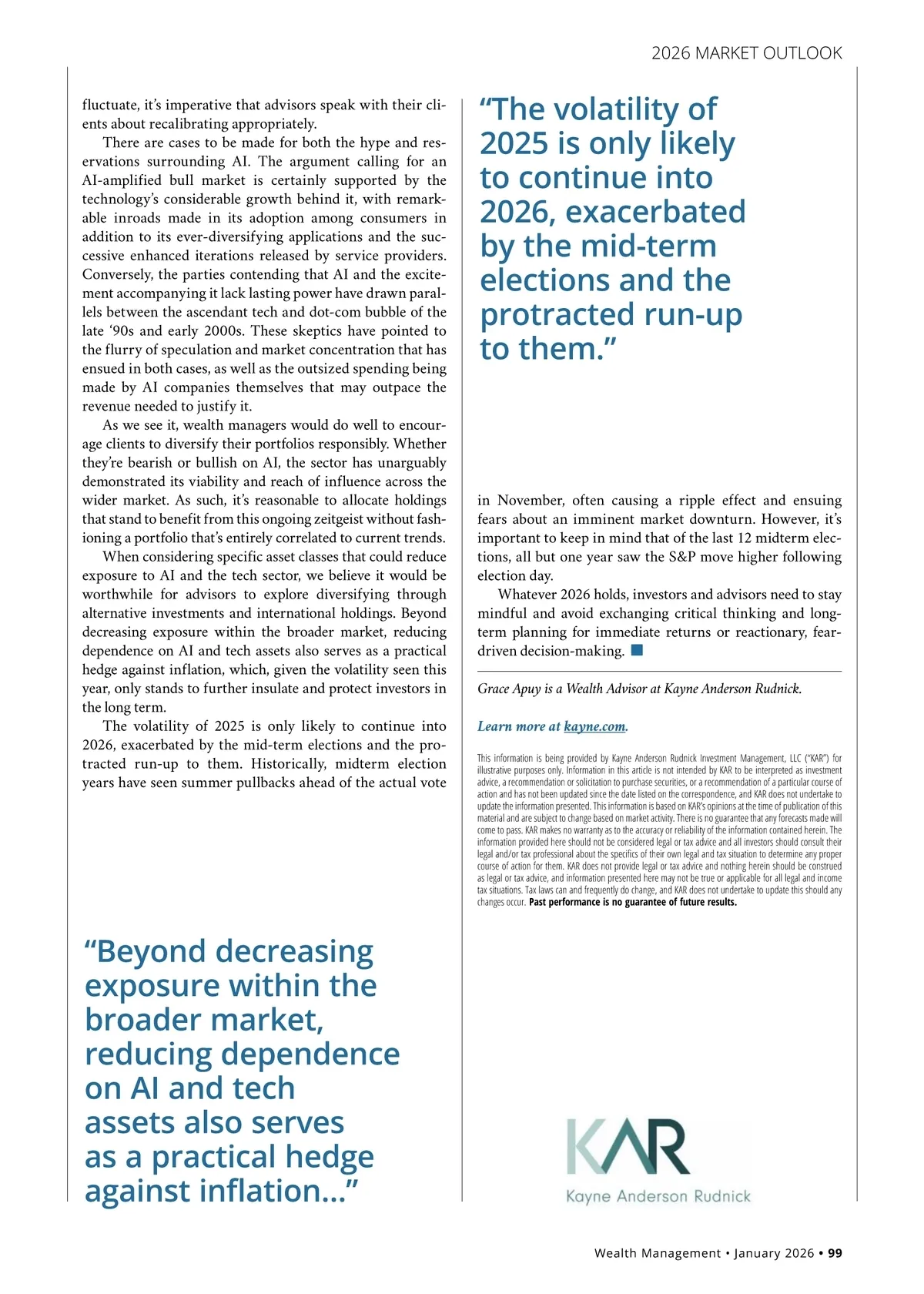 2026 MARKET OUTLOOK

fluctuate, it's imperative that advisors speak with their clients about recalibrating appropriately.

There are cases to be made for both the hype and reservations surrounding AI. The argument calling for an AI-amplified bull market is certainly supported by the technology's considerable growth behind it, with remarkable inroads made in its adoption among consumers in addition to its ever-diversifying applications and the successive enhanced iterations released by service providers. Conversely, the parties contending that AI and the excitement accompanying it lack lasting power have drawn parallels between the ascendant tech and dot-com bubble of the late '90s and early 2000s. These skeptics have pointed to the flurry of speculation and market concentration that has ensued in both cases, as well as the outsized spending being made by AI companies themselves that may outpace the revenue needed to justify it.

As we see it, wealth managers would do well to encourage clients to diversify their portfolios responsibly. Whether they're bearish or bullish on AI, the sector has unarguably demonstrated its viability and reach of influence across the wider market. As such, it's reasonable to allocate holdings that stand to benefit from this ongoing zeitgeist without fashioning a portfolio that's entirely correlated to current trends.

When considering specific asset classes that could reduce exposure to AI and the tech sector, we believe it would be worthwhile for advisors to explore diversifying through alternative investments and international holdings. Beyond decreasing exposure within the broader market, reducing dependence on AI and tech assets also serves as a practical hedge against inflation, which, given the volatility seen this year, only stands to further insulate and protect investors in the long term.

The volatility of 2025 is only likely to continue into 2026, exacerbated by the mid-term elections and the protracted run-up to them. Historically, midterm election years have seen summer pullbacks ahead of the actual vote

"Beyond decreasing exposure within the broader market, reducing dependence on AI and tech assets also serves as a practical hedge against inflation..."

"The volatility of 2025 is only likely to continue into 2026, exacerbated by the mid-term elections and the protracted run-up to them."

in November, often causing a ripple effect and ensuing fears about an imminent market downturn. However, it's important to keep in mind that of the last 12 midterm elections, all but one year saw the S&P move higher following election day.

Whatever 2026 holds, investors and advisors need to stay mindful and avoid exchanging critical thinking and long-term planning for immediate returns or reactionary, fear-driven decision-making.

Grace Apuy is a Wealth Advisor at Kayne Anderson Rudnick.

Learn more at kayne.com.

This information is being provided by Kayne Anderson Rudnick Investment Management, LLC ("KAR") for illustrative purposes only. Information in this article is not intended by KAR to be interpreted as investment advice, a recommendation or solicitation to purchase securities, or a recommendation of a particular course of action and has not been updated since the date listed on the correspondence, and KAR does not undertake to update the information presented. This information is based on KAR's opinions at the time of publication of this material and are subject to change based on market activity. There is no guarantee that any forecasts made will come to pass. KAR makes no warranty as to the accuracy or reliability of the information contained herein. The information provided here should not be considered legal or tax advice and all investors should consult their legal and/or tax professional about the specifics of their own legal and tax situation to determine any proper course of action for them. KAR does not provide legal or tax advice and nothing herein should be construed as legal or tax advice, and information presented here may not be true or applicable for all legal and income tax situations. Tax laws can and frequently do change, and KAR does not undertake to update this should any changes occur. Past performance is no guarantee of future results.

KAR
Kayne Anderson Rudnick

Wealth Management • January 2026 • 99